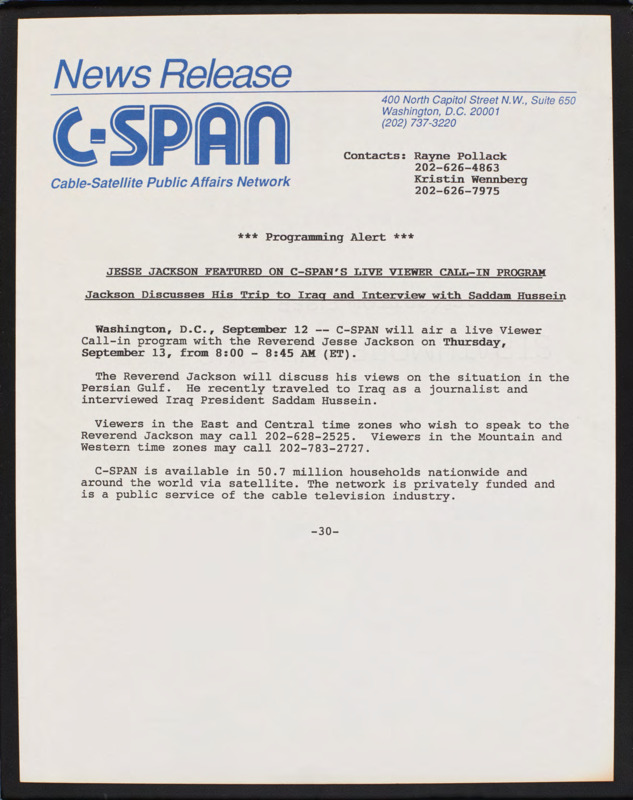 News Release

C-SPAN

Cable-Satellite Public Affairs Network

400 North Capitol Street N.W., Suite 650
Washington, D.C. 20001
(202) 737-3220

Contacts: Rayne Pollack
202-626-4863
Kristin Wennberg
202-626-7975

*** Programming Alert ***

JESSE JACKSON FEATURED ON C-SPAN'S LIVE VIEWER CALL-IN PROGRAM

Jackson Discusses His Trip to Iraq and Interview with Saddam Hussein

Washington, D.C., September 12 -- C-SPAN will air a live Viewer Call-in program with the Reverend Jesse Jackson on Thursday, September 13, from 8:00 - 8:45 AM (ET).

The Reverend Jackson will discuss his views on the situation in the Persian Gulf. He recently traveled to Iraq as a journalist and interviewed Iraq President Saddam Hussein.

Viewers in the East and Central time zones who wish to speak to the Reverend Jackson may call 202-628-2525. Viewers in the Mountain and Western time zones may call 202-783-2727.

C-SPAN is available in 50.7 million households nationwide and around the world via satellite. The network is privately funded and is a public service of the cable television industry.

-30-